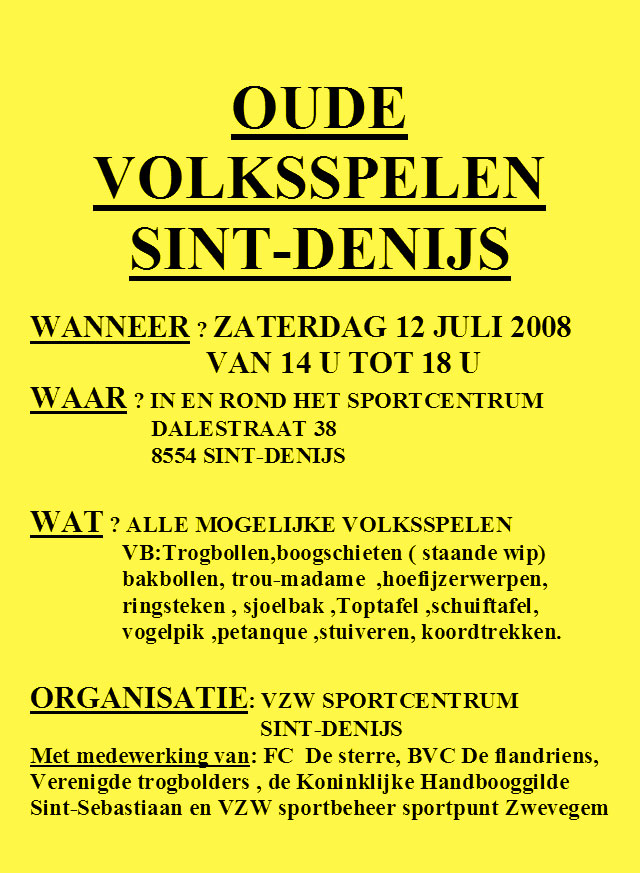 OUDE VOLKSSPELEN SINT-DENIJS

WANNEER ? ZATERDAG 12 JULI 2008
VAN 14 U TOT 18 U

WAAR ? IN EN ROND HET SPORTCENTRUM
DALESTRAAT 38
8554 SINT-DENIJS

WAT ? ALLE MOGELIJKE VOLKSSPELEN
VB:Trogbollen,boogschieten ( staande wip) bakbollen, trou-madame ,hoefijzerwerpen, ringsteken , sjoelbak ,Toptafel ,schuiftafel, vogelpik ,petanque ,stuiveren, koordtrekken.

ORGANISATIE: VZW SPORTCENTRUM SINT-DENIJS
Met medewerking van: FC De sterre, BVC De flandriens, Verenigde trogbolders , de Koninklijke Handbooggilde Sint-Sebastiaan en VZW sportbeheer sportpunt Zwevegem